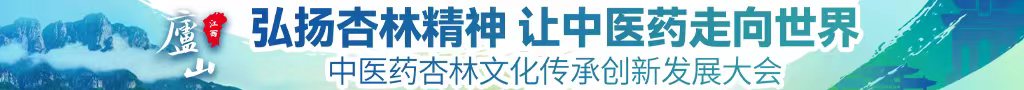 廬山 江西

弘扬杏林精神 让中医药走向世界

中医药杏林文化传承创新发展大会